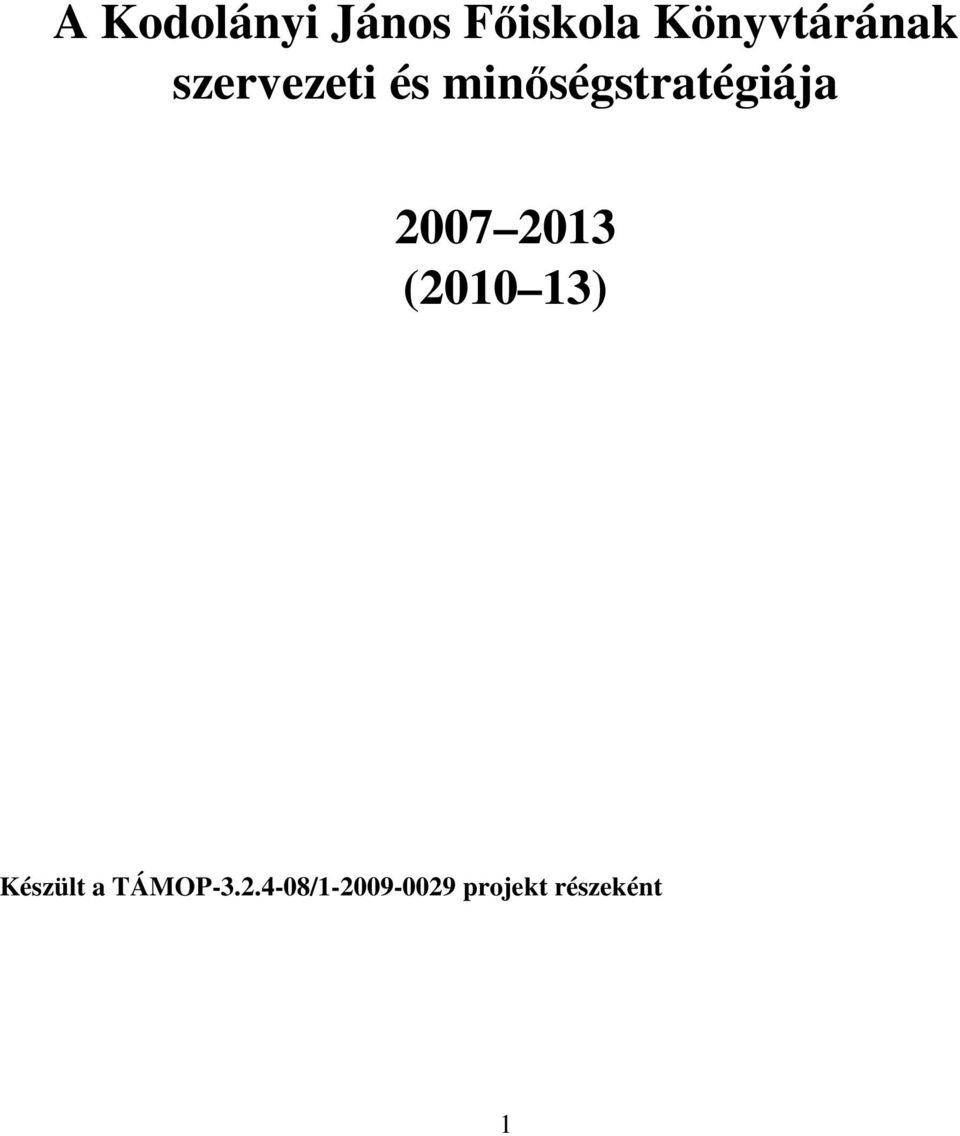 A Kodolányi János Főiskola Könyvtárának szervezeti és minőségstratégiája

2007 2013
(2010 13)

Készült a TÁMOP-3.2.4-08/1-2009-0029 projekt részeként

1